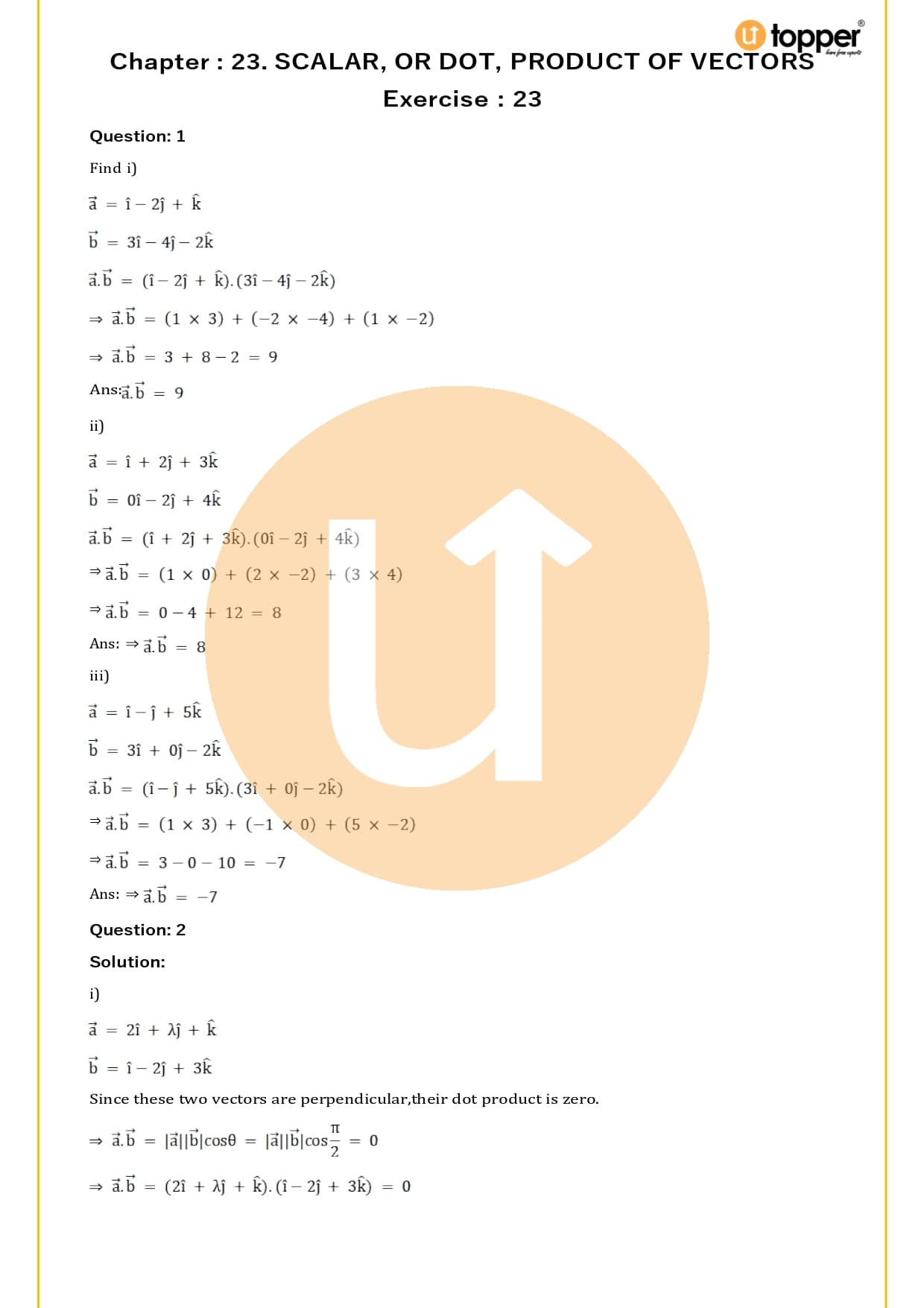 topper

Chapter : 23. SCALAR, OR DOT, PRODUCT OF VECTORS

Exercise : 23

Question: 1

Find i)

$\vec{a} = \hat{i} - 2\hat{j} + \hat{k}$

$\vec{b} = 3\hat{i} - 4\hat{j} - 2\hat{k}$

$\vec{a}.\vec{b} = (\hat{i} - 2\hat{j} + \hat{k}).(3\hat{i} - 4\hat{j} - 2\hat{k})$

$\Rightarrow \vec{a}.\vec{b} = (1 \times 3) + (-2 \times -4) + (1 \times -2)$

$\Rightarrow \vec{a}.\vec{b} = 3 + 8 - 2 = 9$

Ans:$\vec{a}.\vec{b} = 9$

ii)

$\vec{a} = \hat{i} + 2\hat{j} + 3\hat{k}$

$\vec{b} = 0\hat{i} - 2\hat{j} + 4\hat{k}$

$\vec{a}.\vec{b} = (\hat{i} + 2\hat{j} + 3\hat{k}).(0\hat{i} - 2\hat{j} + 4\hat{k})$

$\Rightarrow \vec{a}.\vec{b} = (1 \times 0) + (2 \times -2) + (3 \times 4)$

$\Rightarrow \vec{a}.\vec{b} = 0 - 4 + 12 = 8$

Ans: $\Rightarrow \vec{a}.\vec{b} = 8$

iii)

$\vec{a} = \hat{i} - \hat{j} + 5\hat{k}$

$\vec{b} = 3\hat{i} + 0\hat{j} - 2\hat{k}$

$\vec{a}.\vec{b} = (\hat{i} - \hat{j} + 5\hat{k}).(3\hat{i} + 0\hat{j} - 2\hat{k})$

$\Rightarrow \vec{a}.\vec{b} = (1 \times 3) + (-1 \times 0) + (5 \times -2)$

$\Rightarrow \vec{a}.\vec{b} = 3 - 0 - 10 = -7$

Ans: $\Rightarrow \vec{a}.\vec{b} = -7$

Question: 2

Solution:

i)

$\vec{a} = 2\hat{i} + \lambda\hat{j} + \hat{k}$

$\vec{b} = \hat{i} - 2\hat{j} + 3\hat{k}$

Since these two vectors are perpendicular,their dot product is zero.

$\Rightarrow \vec{a}.\vec{b} = |\vec{a}||\vec{b}|\cos\theta = |\vec{a}||\vec{b}|\cos\frac{\pi}{2} = 0$

$\Rightarrow \vec{a}.\vec{b} = (2\hat{i} + \lambda\hat{j} + \hat{k}).(\hat{i} - 2\hat{j} + 3\hat{k}) = 0$